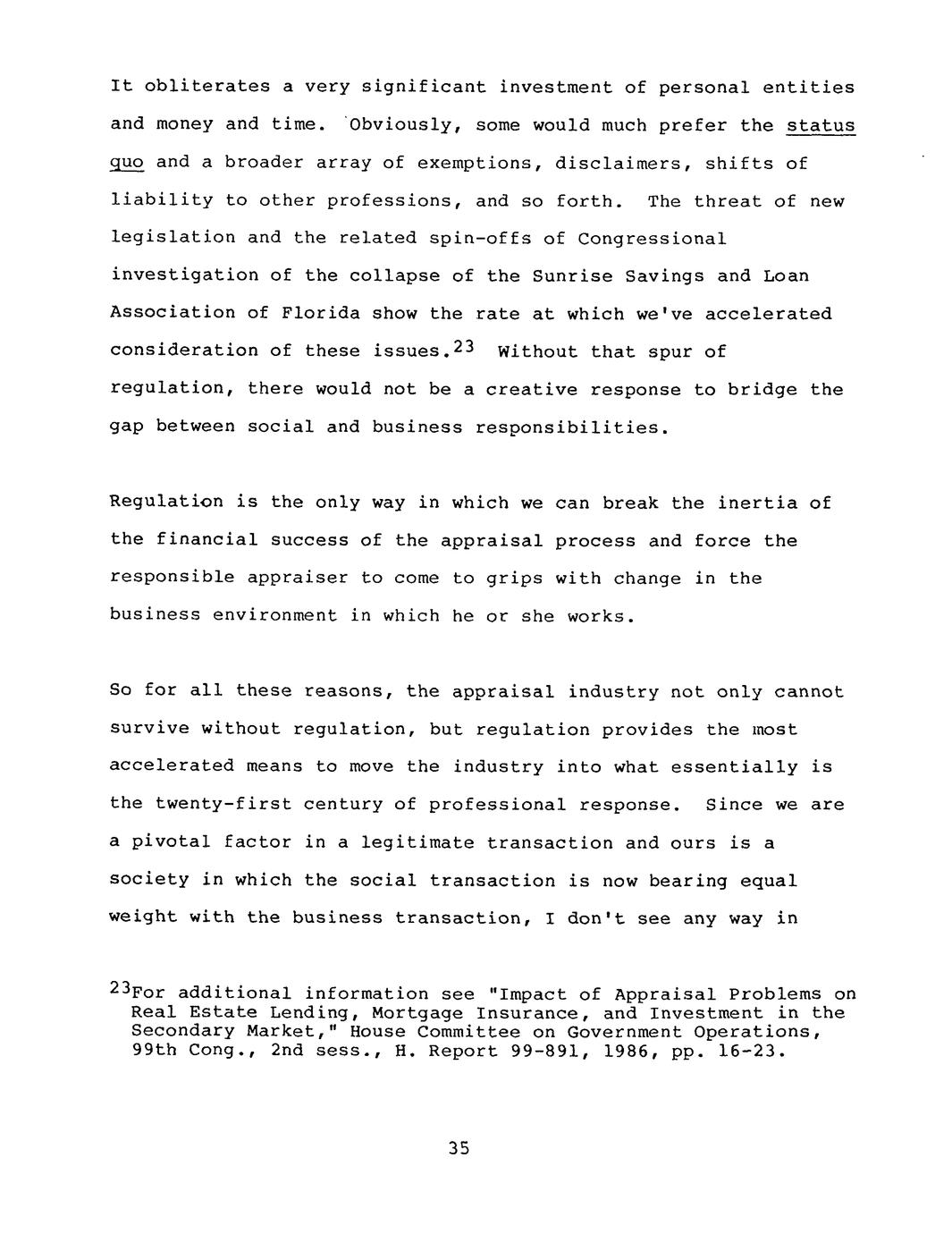 It obliterates a very significant investment of personal entities and money and time. Obviously, some would much prefer the status quo and a broader array of exemptions, disclaimers, shifts of liability to other professions, and so forth. The threat of new legislation and the related spin-offs of Congressional investigation of the collapse of the Sunrise Savings and Loan Association of Florida show the rate at which we've accelerated consideration of these issues.$^{23}$ Without that spur of regulation, there would not be a creative response to bridge the gap between social and business responsibilities.

Regulation is the only way in which we can break the inertia of the financial success of the appraisal process and force the responsible appraiser to come to grips with change in the business environment in which he or she works.

So for all these reasons, the appraisal industry not only cannot survive without regulation, but regulation provides the most accelerated means to move the industry into what essentially is the twenty-first century of professional response. Since we are a pivotal factor in a legitimate transaction and ours is a society in which the social transaction is now bearing equal weight with the business transaction, I don't see any way in

$^{23}$For additional information see "Impact of Appraisal Problems on Real Estate Lending, Mortgage Insurance, and Investment in the Secondary Market," House Committee on Government Operations, 99th Cong., 2nd sess., H. Report 99-891, 1986, pp. 16-23.

35